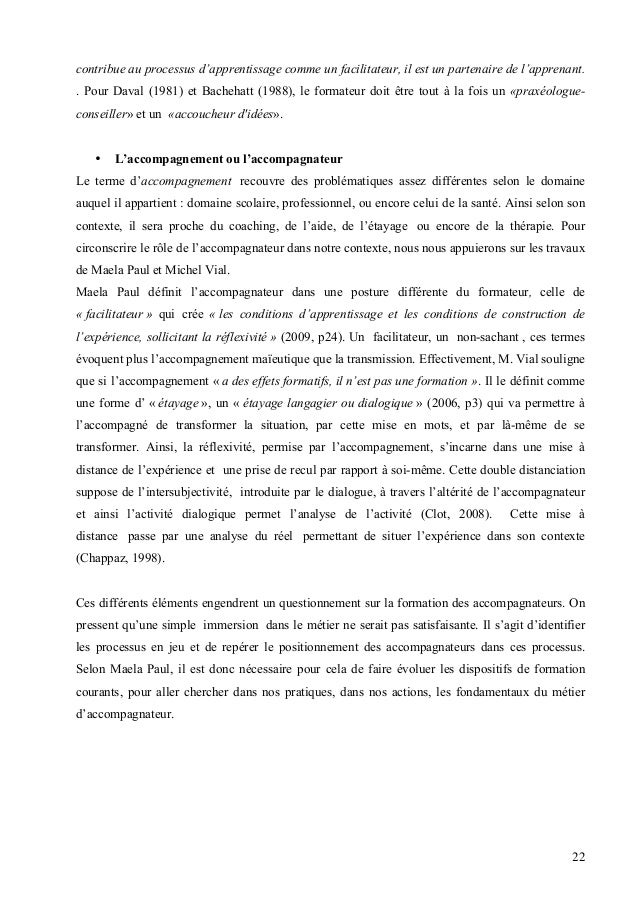 contribue au processus d'apprentissage comme un facilitateur, il est un partenaire de l'apprenant. . Pour Daval (1981) et Bachehatt (1988), le formateur doit être tout à la fois un «praxéologue-conseiller» et un «accoucheur d'idées».

• L'accompagnement ou l'accompagnateur

Le terme d'accompagnement recouvre des problématiques assez différentes selon le domaine auquel il appartient : domaine scolaire, professionnel, ou encore celui de la santé. Ainsi selon son contexte, il sera proche du coaching, de l'aide, de l'étayage ou encore de la thérapie. Pour circonscrire le rôle de l'accompagnateur dans notre contexte, nous nous appuierons sur les travaux de Maela Paul et Michel Vial.
Maela Paul définit l'accompagnateur dans une posture différente du formateur, celle de « facilitateur » qui crée « les conditions d'apprentissage et les conditions de construction de l'expérience, sollicitant la réflexivité » (2009, p24). Un facilitateur, un non-sachant , ces termes évoquent plus l'accompagnement maïeutique que la transmission. Effectivement, M. Vial souligne que si l'accompagnement « a des effets formatifs, il n'est pas une formation ». Il le définit comme une forme d' « étayage », un « étayage langagier ou dialogique » (2006, p3) qui va permettre à l'accompagné de transformer la situation, par cette mise en mots, et par là-même de se transformer. Ainsi, la réflexivité, permise par l'accompagnement, s'incarne dans une mise à distance de l'expérience et une prise de recul par rapport à soi-même. Cette double distanciation suppose de l'intersubjectivité, introduite par le dialogue, à travers l'altérité de l'accompagnateur et ainsi l'activité dialogique permet l'analyse de l'activité (Clot, 2008). Cette mise à distance passe par une analyse du réel permettant de situer l'expérience dans son contexte (Chappaz, 1998).

Ces différents éléments engendrent un questionnement sur la formation des accompagnateurs. On pressent qu'une simple immersion dans le métier ne serait pas satisfaisante. Il s'agit d'identifier les processus en jeu et de repérer le positionnement des accompagnateurs dans ces processus. Selon Maela Paul, il est donc nécessaire pour cela de faire évoluer les dispositifs de formation courants, pour aller chercher dans nos pratiques, dans nos actions, les fondamentaux du métier d'accompagnateur.

22